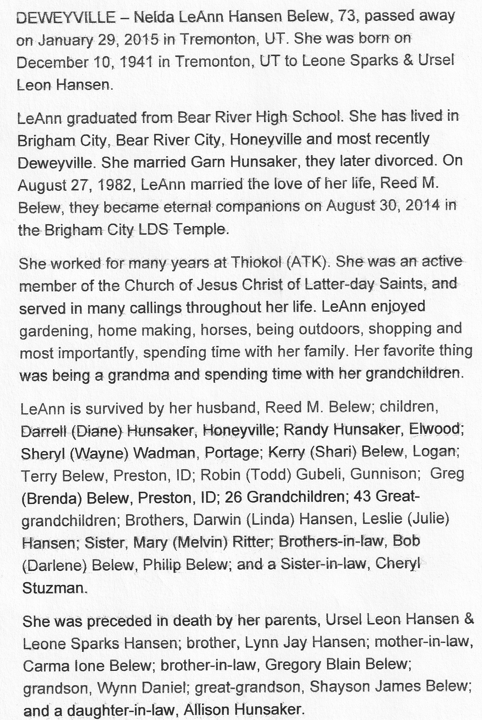 DEWEYVILLE – Nelda LeAnn Hansen Belew, 73, passed away on January 29, 2015 in Tremonton, UT. She was born on December 10, 1941 in Tremonton, UT to Leone Sparks & Ursel Leon Hansen.

LeAnn graduated from Bear River High School. She has lived in Brigham City, Bear River City, Honeyville and most recently Deweyville. She married Garn Hunsaker, they later divorced. On August 27, 1982, LeAnn married the love of her life, Reed M. Belew, they became eternal companions on August 30, 2014 in the Brigham City LDS Temple.

She worked for many years at Thiokol (ATK). She was an active member of the Church of Jesus Christ of Latter-day Saints, and served in many callings throughout her life. LeAnn enjoyed gardening, home making, horses, being outdoors, shopping and most importantly, spending time with her family. Her favorite thing was being a grandma and spending time with her grandchildren.

LeAnn is survived by her husband, Reed M. Belew; children, Darrell (Diane) Hunsaker, Honeyville; Randy Hunsaker, Elwood; Sheryl (Wayne) Wadman, Portage; Kerry (Shari) Belew, Logan; Terry Belew, Preston, ID; Robin (Todd) Gubeli, Gunnison; Greg (Brenda) Belew, Preston, ID; 26 Grandchildren; 43 Great-grandchildren; Brothers, Darwin (Linda) Hansen, Leslie (Julie) Hansen; Sister, Mary (Melvin) Ritter; Brothers-in-law, Bob (Darlene) Belew, Philip Belew; and a Sister-in-law, Cheryl Stuzman.

She was preceded in death by her parents, Ursel Leon Hansen & Leone Sparks Hansen; brother, Lynn Jay Hansen; mother-in-law, Carma Ione Belew; brother-in-law, Gregory Blain Belew; grandson, Wynn Daniel; great-grandson, Shayson James Belew; and a daughter-in-law, Allison Hunsaker.